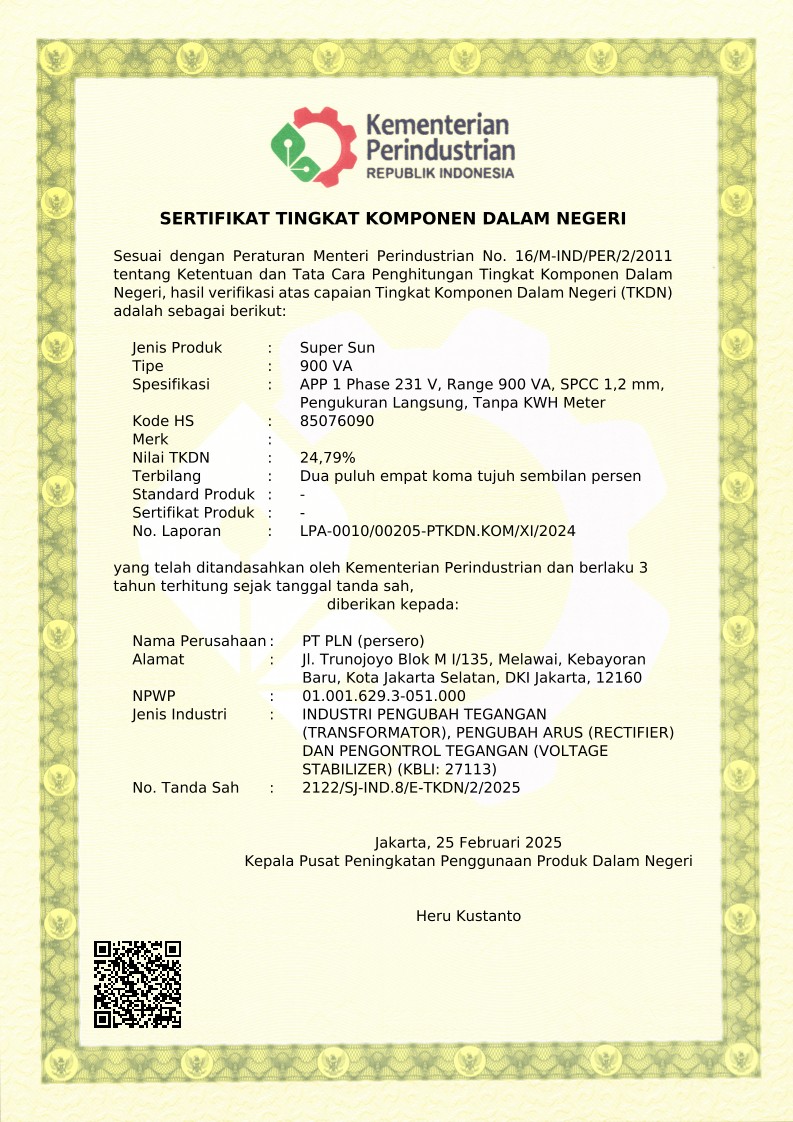 Kementerian Perindustrian
REPUBLIK INDONESIA

SERTIFIKAT TINGKAT KOMPONEN DALAM NEGERI

Sesuai dengan Peraturan Menteri Perindustrian No. 16/M-IND/PER/2/2011 tentang Ketentuan dan Tata Cara Penghitungan Tingkat Komponen Dalam Negeri, hasil verifikasi atas capaian Tingkat Komponen Dalam Negeri (TKDN) adalah sebagai berikut:

Jenis Produk : Super Sun
Tipe : 900 VA
Spesifikasi : APP 1 Phase 231 V, Range 900 VA, SPCC 1,2 mm, Pengukuran Langsung, Tanpa KWH Meter
Kode HS : 85076090
Merk :
Nilai TKDN : 24,79%
Terbilang : Dua puluh empat koma tujuh sembilan persen
Standard Produk : -
Sertifikat Produk : -
No. Laporan : LPA-0010/00205-PTKDN.KOM/XI/2024

yang telah ditandasahkan oleh Kementerian Perindustrian dan berlaku 3 tahun terhitung sejak tanggal tanda sah,
diberikan kepada:

Nama Perusahaan : PT PLN (persero)
Alamat : Jl. Trunojoyo Blok M I/135, Melawai, Kebayoran Baru, Kota Jakarta Selatan, DKI Jakarta, 12160
NPWP : 01.001.629.3-051.000
Jenis Industri : INDUSTRI PENGUBAH TEGANGAN (TRANSFORMATOR), PENGUBAH ARUS (RECTIFIER) DAN PENGONTROL TEGANGAN (VOLTAGE STABILIZER) (KBLI: 27113)
No. Tanda Sah : 2122/SJ-IND.8/E-TKDN/2/2025

Jakarta, 25 Februari 2025
Kepala Pusat Peningkatan Penggunaan Produk Dalam Negeri

Heru Kustanto